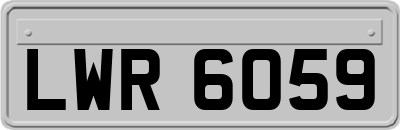 LWR 6059